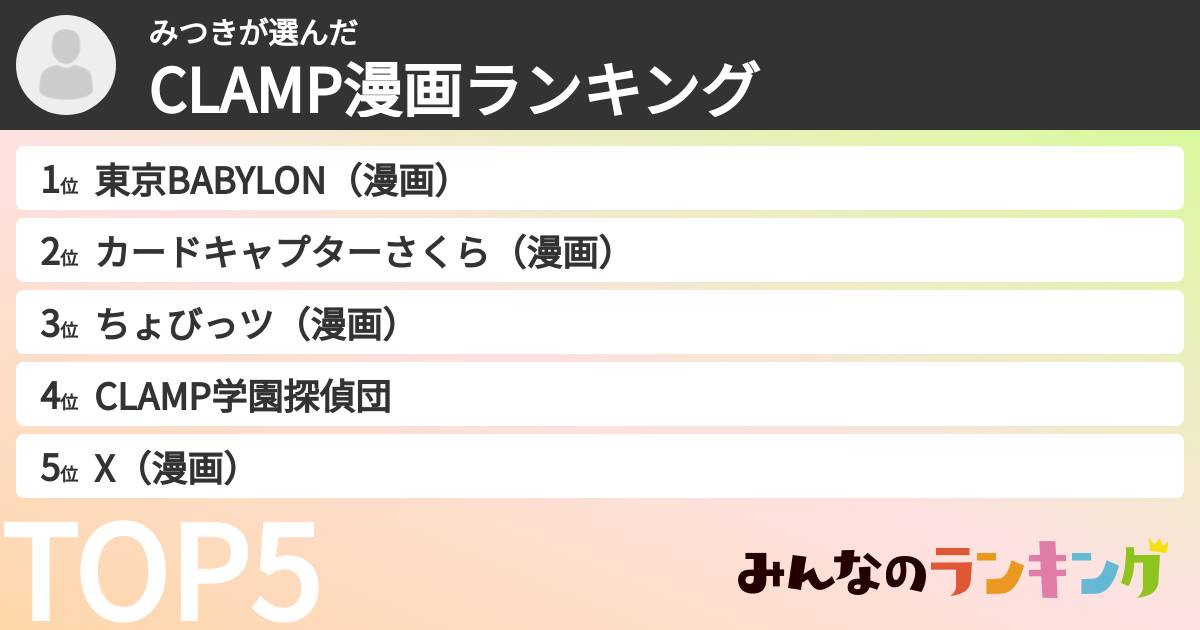 みつきが選んだ
CLAMP漫画ランキング

1位 東京BABYLON（漫画）
2位 カードキャプターさくら（漫画）
3位 ちょびっツ（漫画）
4位 CLAMP学園探偵団
5位 X（漫画）

TOP5

みんなのランキング